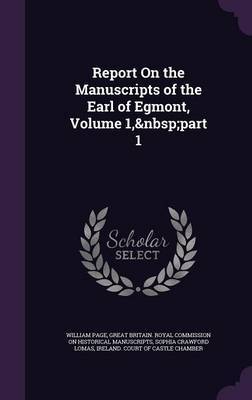 Report On the Manuscripts of the Earl of Egmont, Volume 1,&nbsp;part 1

Scholar SELECT

WILLIAM PAGE, GREAT BRITAIN. ROYAL COMMISSION ON HISTORICAL MANUSCRIPTS, SOPHIA CRAWFORD LOMAS, IRELAND. COURT OF CASTLE CHAMBER